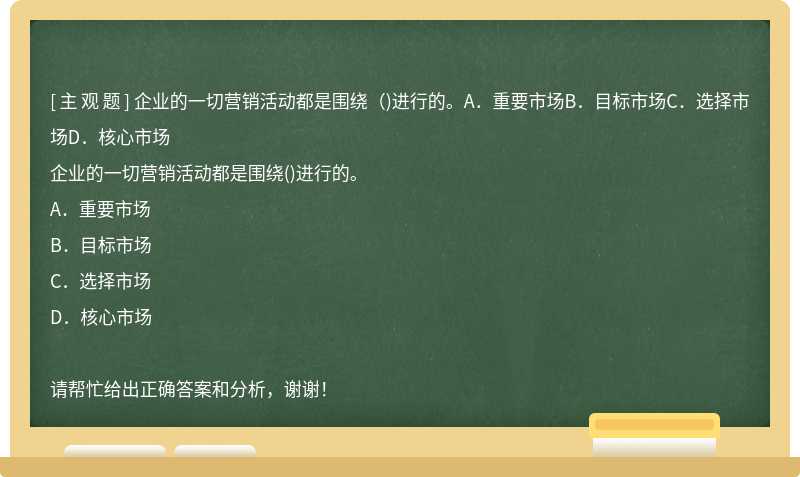 [主观题] 企业的一切营销活动都是围绕（)进行的。A．重要市场B．目标市场C．选择市场D．核心市场

企业的一切营销活动都是围绕()进行的。

A．重要市场

B．目标市场

C．选择市场

D．核心市场

请帮忙给出正确答案和分析，谢谢！